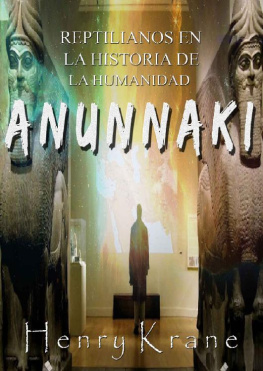 REPTILIANOS EN LA HISTORIA DE LA HUMANIDAD

ANUNNAKI

Henry Krane